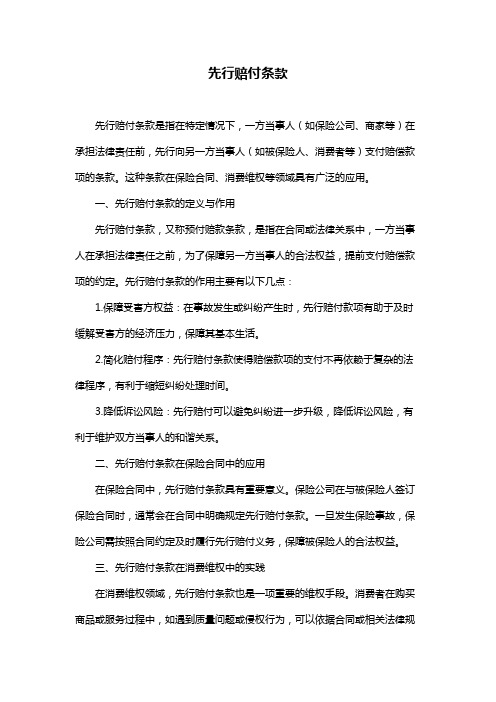 先行赔付条款

先行赔付条款是指在特定情况下，一方当事人（如保险公司、商家等）在承担法律责任前，先行向另一方当事人（如被保险人、消费者等）支付赔偿款项的条款。这种条款在保险合同、消费维权等领域具有广泛的应用。

一、先行赔付条款的定义与作用

先行赔付条款，又称预付赔款条款，是指在合同或法律关系中，一方当事人在承担法律责任之前，为了保障另一方当事人的合法权益，提前支付赔偿款项的约定。先行赔付条款的作用主要有以下几点：

1.保障受害方权益：在事故发生或纠纷产生时，先行赔付款项有助于及时缓解受害方的经济压力，保障其基本生活。

2.简化赔付程序：先行赔付条款使得赔偿款项的支付不再依赖于复杂的法律程序，有利于缩短纠纷处理时间。

3.降低诉讼风险：先行赔付可以避免纠纷进一步升级，降低诉讼风险，有利于维护双方当事人的和谐关系。

二、先行赔付条款在保险合同中的应用

在保险合同中，先行赔付条款具有重要意义。保险公司在与被保险人签订保险合同时，通常会在合同中明确规定先行赔付条款。一旦发生保险事故，保险公司需按照合同约定及时履行先行赔付义务，保障被保险人的合法权益。

三、先行赔付条款在消费维权中的实践

在消费维权领域，先行赔付条款也是一项重要的维权手段。消费者在购买商品或服务过程中，如遇到质量问题或侵权行为，可以依据合同或相关法律规